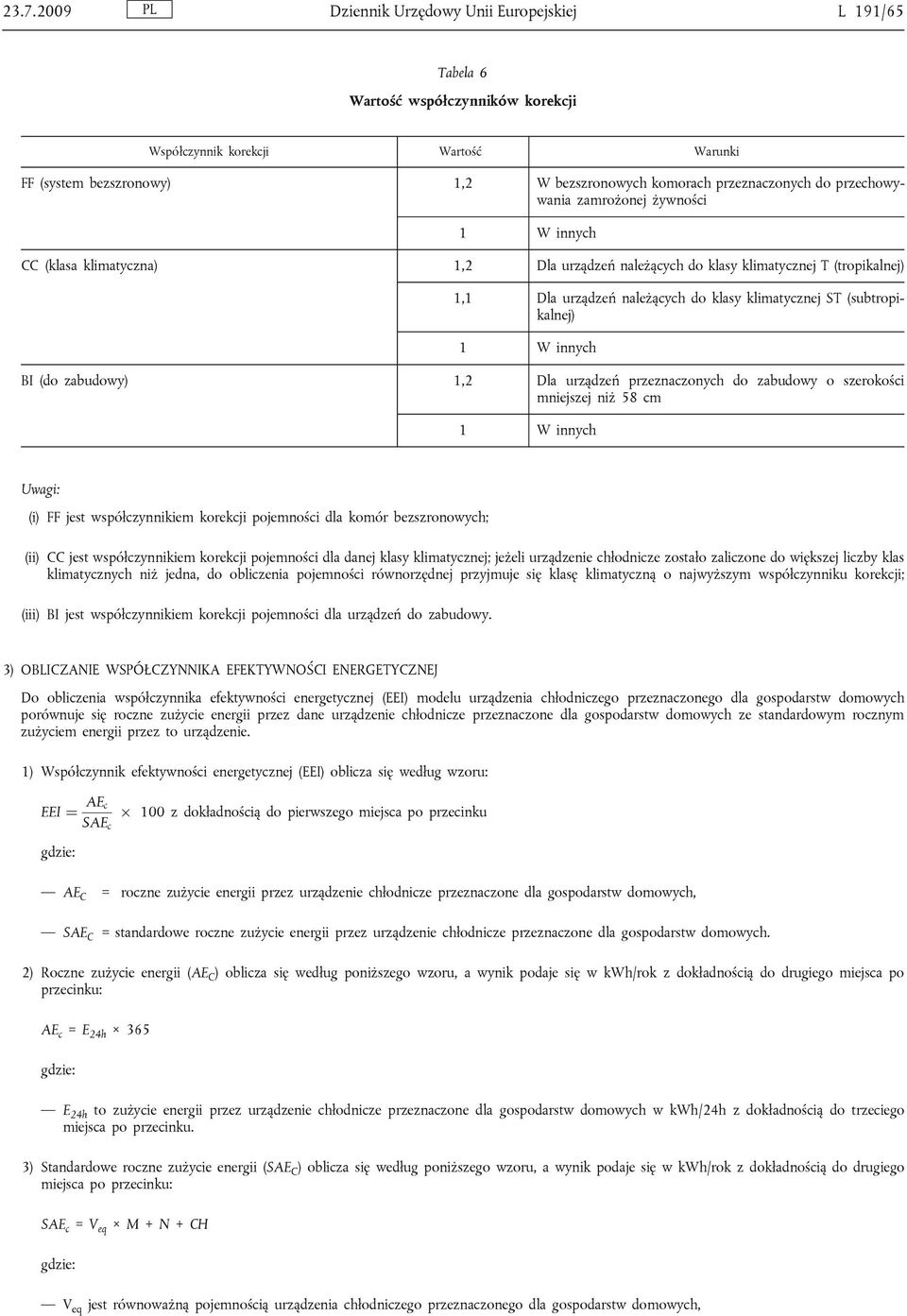 23.7.2009 PL Dziennik Urzędowy Unii Europejskiej L 191/65

Tabela 6

Wartość współczynników korekcji

| Współczynnik korekcji | Wartość | Warunki |
|---|---|---|
| FF (system bezszronowy) | 1,2 | W bezszronowych komorach przeznaczonych do przechowywania zamrożonej żywności |
| | 1 | W innych |
| CC (klasa klimatyczna) | 1,2 | Dla urządzeń należących do klasy klimatycznej T (tropikalnej) |
| | 1,1 | Dla urządzeń należących do klasy klimatycznej ST (subtropikalnej) |
| | 1 | W innych |
| BI (do zabudowy) | 1,2 | Dla urządzeń przeznaczonych do zabudowy o szerokości mniejszej niż 58 cm |
| | 1 | W innych |

Uwagi:

(i) FF jest współczynnikiem korekcji pojemności dla komór bezszronowych;

(ii) CC jest współczynnikiem korekcji pojemności dla danej klasy klimatycznej; jeżeli urządzenie chłodnicze zostało zaliczone do większej liczby klas klimatycznych niż jedna, do obliczenia pojemności równorzędnej przyjmuje się klasę klimatyczną o najwyższym współczynniku korekcji;

(iii) BI jest współczynnikiem korekcji pojemności dla urządzeń do zabudowy.

3) OBLICZANIE WSPÓŁCZYNNIKA EFEKTYWNOŚCI ENERGETYCZNEJ

Do obliczenia współczynnika efektywności energetycznej (EEI) modelu urządzenia chłodniczego przeznaczonego dla gospodarstw domowych porównuje się roczne zużycie energii przez dane urządzenie chłodnicze przeznaczone dla gospodarstw domowych ze standardowym rocznym zużyciem energii przez to urządzenie.

1) Współczynnik efektywności energetycznej (EEI) oblicza się według wzoru:

$EEI = \frac{AE_c}{SAE_c} \times 100$ z dokładnością do pierwszego miejsca po przecinku

gdzie:

— $AE_C$ = roczne zużycie energii przez urządzenie chłodnicze przeznaczone dla gospodarstw domowych,

— $SAE_C$ = standardowe roczne zużycie energii przez urządzenie chłodnicze przeznaczone dla gospodarstw domowych.

2) Roczne zużycie energii ($AE_C$) oblicza się według poniższego wzoru, a wynik podaje się w kWh/rok z dokładnością do drugiego miejsca po przecinku:

$AE_c = E_{24h} \times 365$

gdzie:

— $E_{24h}$ to zużycie energii przez urządzenie chłodnicze przeznaczone dla gospodarstw domowych w kWh/24h z dokładnością do trzeciego miejsca po przecinku.

3) Standardowe roczne zużycie energii ($SAE_C$) oblicza się według poniższego wzoru, a wynik podaje się w kWh/rok z dokładnością do drugiego miejsca po przecinku:

$SAE_c = V_{eq} \times M + N + CH$

gdzie:

— $V_{eq}$ jest równoważną pojemnością urządzenia chłodniczego przeznaczonego dla gospodarstw domowych,